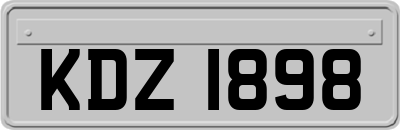 KDZ 1898